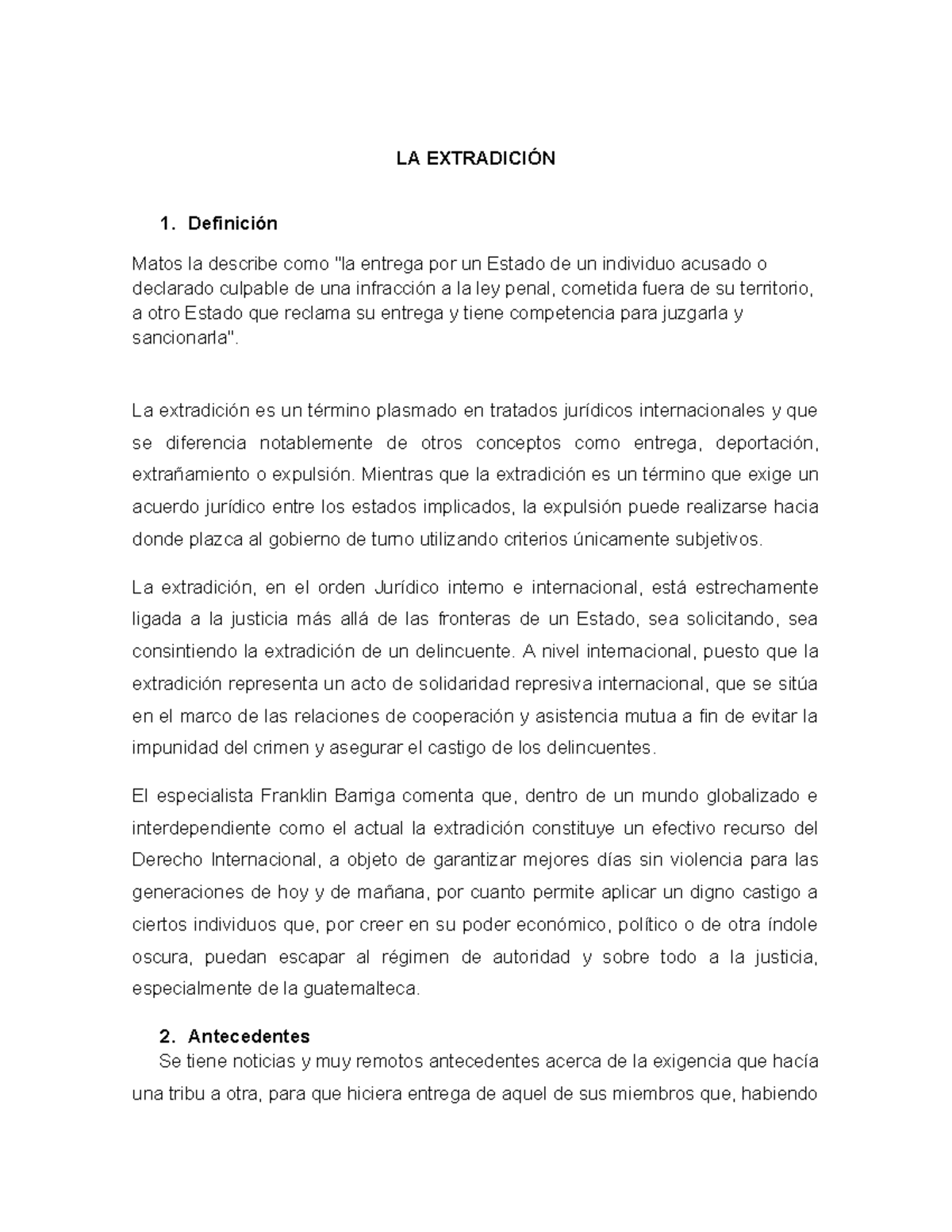 LA EXTRADICIÓN

1. Definición

Matos la describe como "la entrega por un Estado de un individuo acusado o declarado culpable de una infracción a la ley penal, cometida fuera de su territorio, a otro Estado que reclama su entrega y tiene competencia para juzgarla y sancionarla".

La extradición es un término plasmado en tratados jurídicos internacionales y que se diferencia notablemente de otros conceptos como entrega, deportación, extrañamiento o expulsión. Mientras que la extradición es un término que exige un acuerdo jurídico entre los estados implicados, la expulsión puede realizarse hacia donde plazca al gobierno de turno utilizando criterios únicamente subjetivos.

La extradición, en el orden Jurídico interno e internacional, está estrechamente ligada a la justicia más allá de las fronteras de un Estado, sea solicitando, sea consintiendo la extradición de un delincuente. A nivel internacional, puesto que la extradición representa un acto de solidaridad represiva internacional, que se sitúa en el marco de las relaciones de cooperación y asistencia mutua a fin de evitar la impunidad del crimen y asegurar el castigo de los delincuentes.

El especialista Franklin Barriga comenta que, dentro de un mundo globalizado e interdependiente como el actual la extradición constituye un efectivo recurso del Derecho Internacional, a objeto de garantizar mejores días sin violencia para las generaciones de hoy y de mañana, por cuanto permite aplicar un digno castigo a ciertos individuos que, por creer en su poder económico, político o de otra índole oscura, puedan escapar al régimen de autoridad y sobre todo a la justicia, especialmente de la guatemalteca.

2. Antecedentes

Se tiene noticias y muy remotos antecedentes acerca de la exigencia que hacía una tribu a otra, para que hiciera entrega de aquel de sus miembros que, habiendo